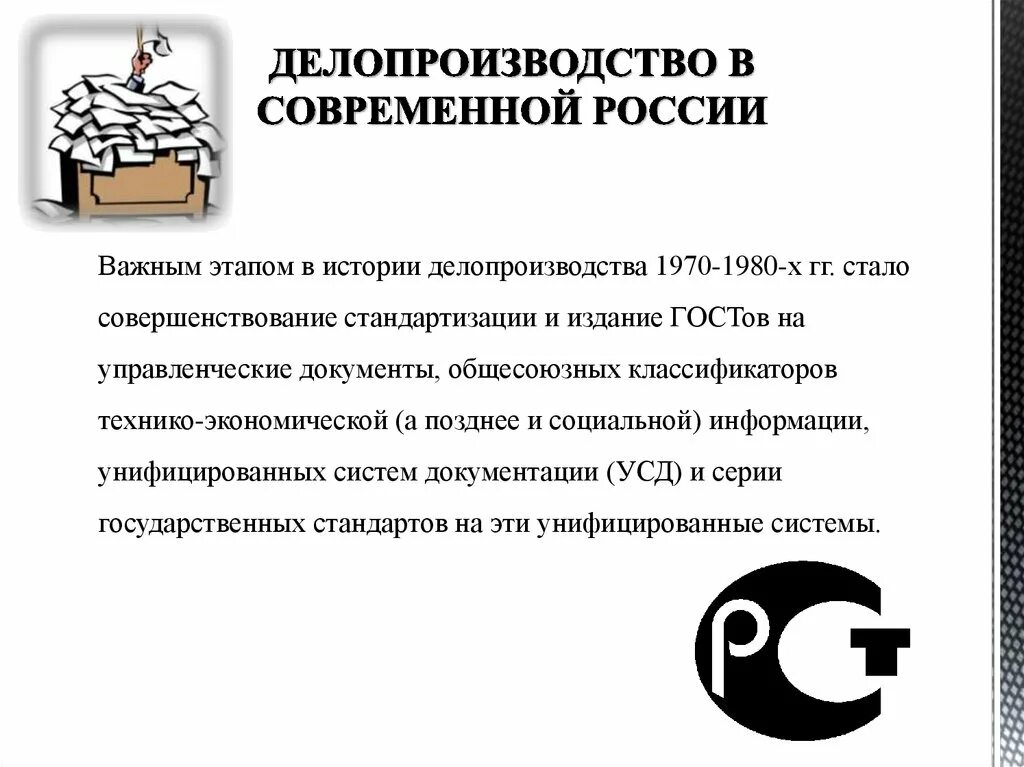 ДЕЛОПРОИЗВОДСТВО В СОВРЕМЕННОЙ РОССИИ

Важным этапом в истории делопроизводства 1970-1980-х гг. стало совершенствование стандартизации и издание ГОСТов на управленческие документы, общесоюзных классификаторов технико-экономической (а позднее и социальной) информации, унифицированных систем документации (УСД) и серии государственных стандартов на эти унифицированные системы.

РСТ